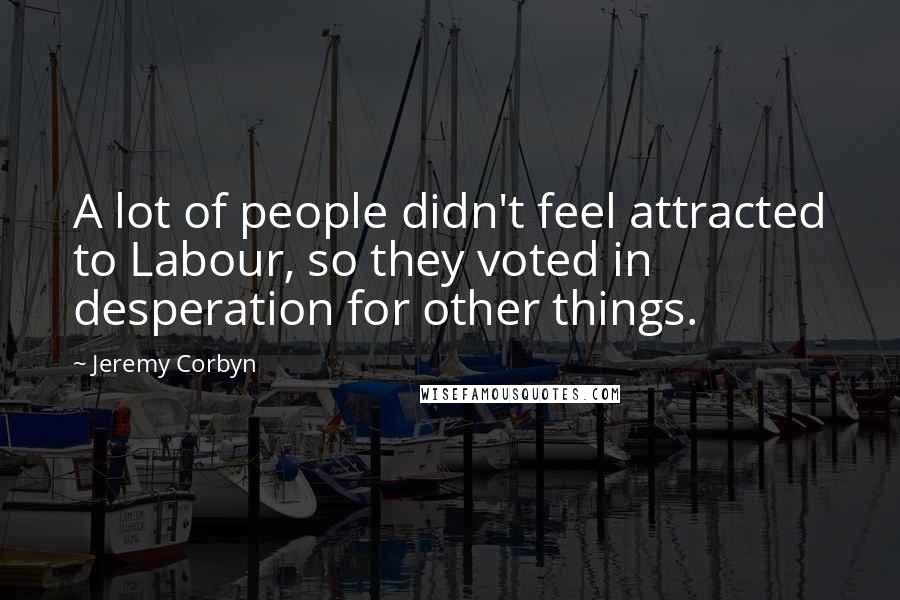 A lot of people didn't feel attracted to Labour, so they voted in desperation for other things.

~ Jeremy Corbyn

WISEFAMOUSQUOTES.COM